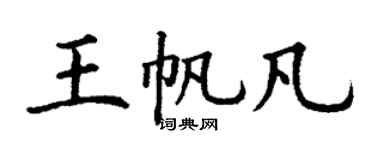 王帆凡

词典网